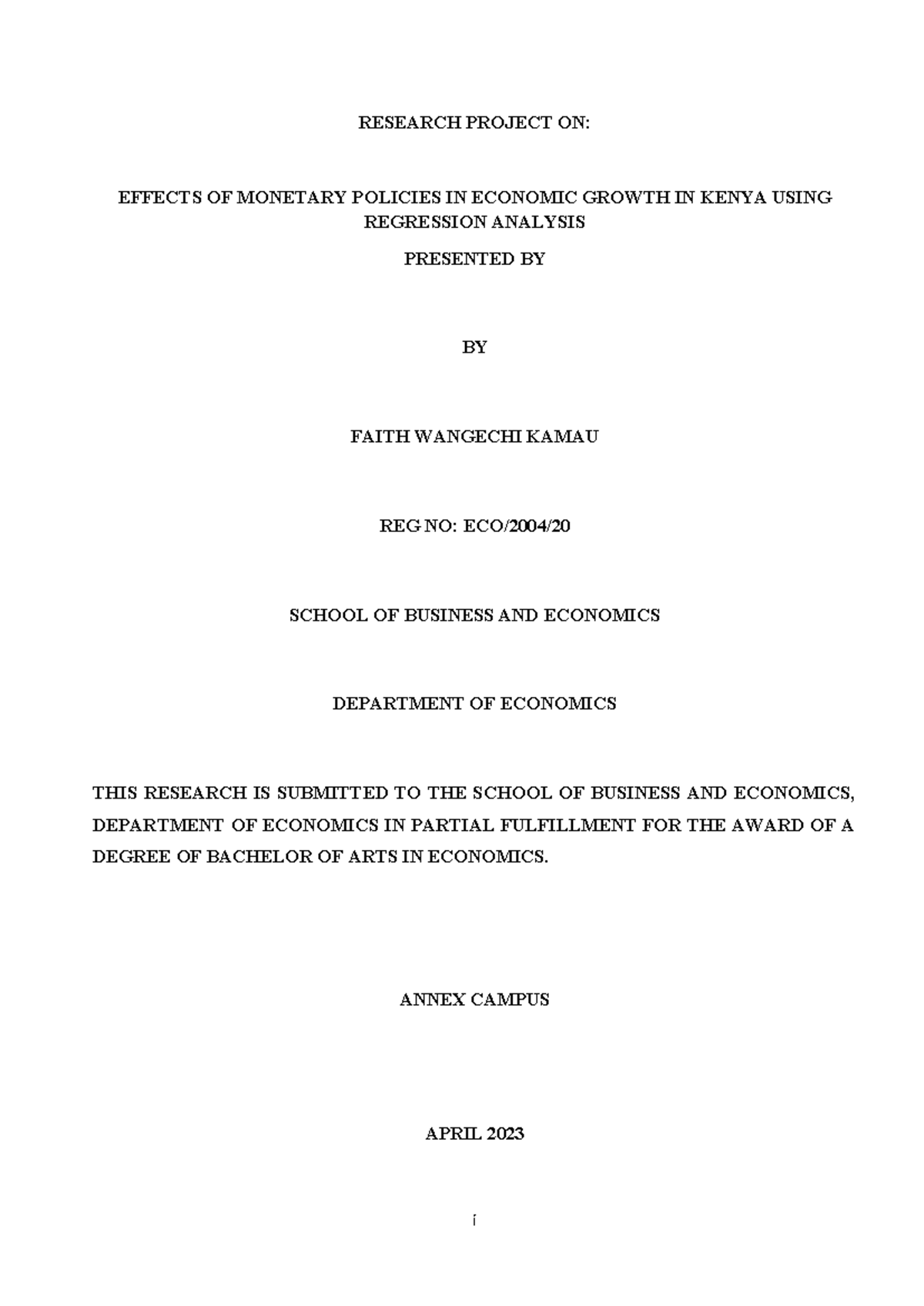 RESEARCH PROJECT ON:

EFFECTS OF MONETARY POLICIES IN ECONOMIC GROWTH IN KENYA USING REGRESSION ANALYSIS

PRESENTED BY

BY

FAITH WANGECHI KAMAU

REG NO: ECO/2004/20

SCHOOL OF BUSINESS AND ECONOMICS

DEPARTMENT OF ECONOMICS

THIS RESEARCH IS SUBMITTED TO THE SCHOOL OF BUSINESS AND ECONOMICS, DEPARTMENT OF ECONOMICS IN PARTIAL FULFILLMENT FOR THE AWARD OF A DEGREE OF BACHELOR OF ARTS IN ECONOMICS.

ANNEX CAMPUS

APRIL 2023

i